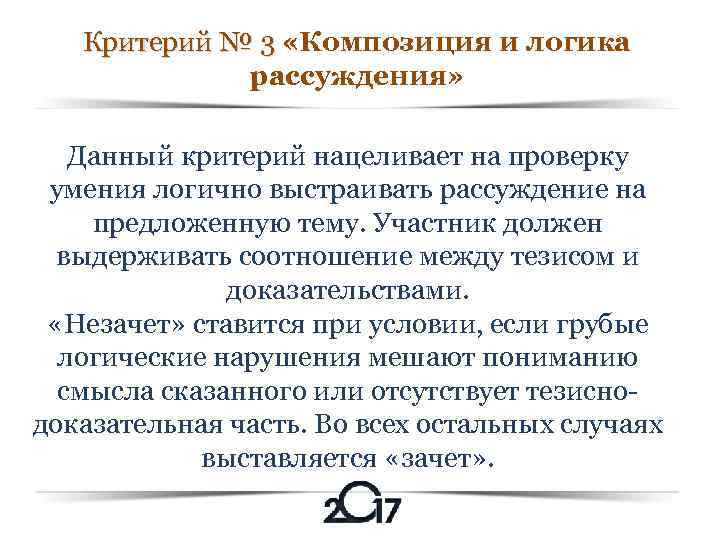 Критерий № 3 «Композиция и логика рассуждения»

Данный критерий нацеливает на проверку умения логично выстраивать рассуждение на предложенную тему. Участник должен выдерживать соотношение между тезисом и доказательствами.
«Незачет» ставится при условии, если грубые логические нарушения мешают пониманию смысла сказанного или отсутствует тезисно-доказательная часть. Во всех остальных случаях выставляется «зачет».

2017